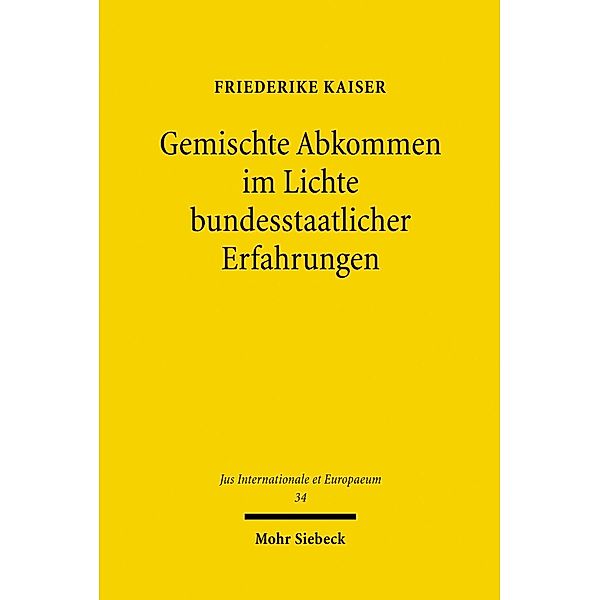 FRIEDERIKE KAISER

Gemischte Abkommen im Lichte bundesstaatlicher Erfahrungen

Jus Internationale et Europaeum
34

Mohr Siebeck